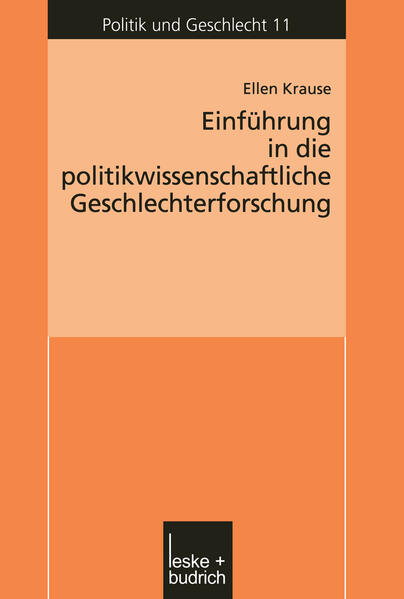 Politik und Geschlecht 11

Ellen Krause

Einführung in die politikwissenschaftliche Geschlechterforschung

leske + budrich